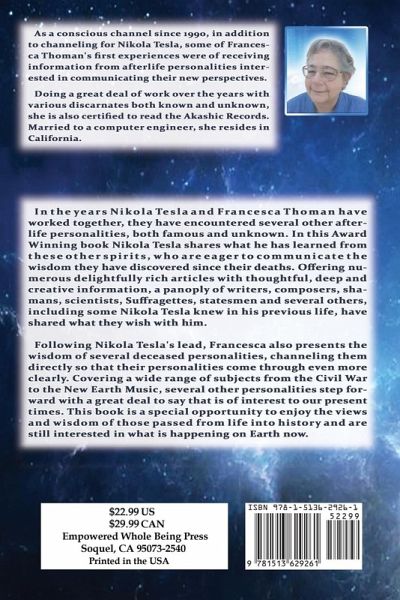 As a conscious channel since 1990, in addition to channeling for Nikola Tesla, some of Francesca Thoman's first experiences were of receiving information from afterlife personalities interested in communicating their new perspectives.

Doing a great deal of work over the years with various discarnates both known and unknown, she is also certified to read the Akashic Records. Married to a computer engineer, she resides in California.

In the years Nikola Tesla and Francesca Thoman have worked together, they have encountered several other afterlife personalities, both famous and unknown. In this Award Winning book Nikola Tesla shares what he has learned from these other spirits, who are eager to communicate the wisdom they have discovered since their deaths. Offering numerous delightfully rich articles with thoughtful, deep and creative information, a panoply of writers, composers, shamans, scientists, Suffragettes, statesmen and several others, including some Nikola Tesla knew in his previous life, have shared what they wish with him.

Following Nikola Tesla's lead, Francesca also presents the wisdom of several deceased personalities, channeling them directly so that their personalities come through even more clearly. Covering a wide range of subjects from the Civil War to the New Earth Music, several other personalities step forward with a great deal to say that is of interest to our present times. This book is a special opportunity to enjoy the views and wisdom of those passed from life into history and are still interested in what is happening on Earth now.

$22.99 US
$29.99 CAN
Empowered Whole Being Press
Soquel, CA 95073-2540
Printed in the USA

ISBN 978-1-5136-2926-1
52299
9 781513 629261